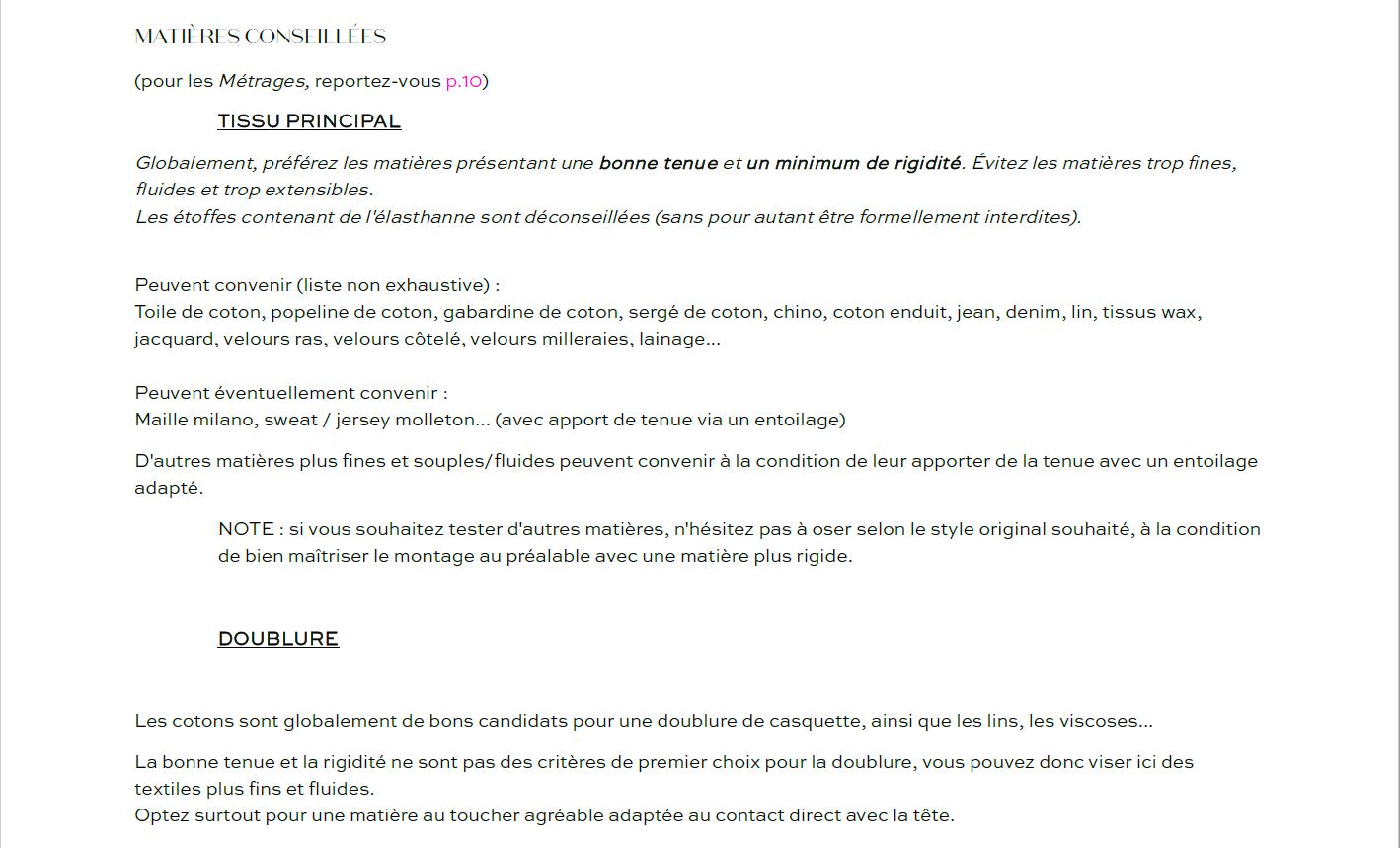 MATIÈRES CONSEILLÉES

(pour les Métrages, reportez-vous p.10)

TISSU PRINCIPAL

Globalement, préférez les matières présentant une bonne tenue et un minimum de rigidité. Évitez les matières trop fines, fluides et trop extensibles.
Les étoffes contenant de l'élasthanne sont déconseillées (sans pour autant être formellement interdites).

Peuvent convenir (liste non exhaustive) :
Toile de coton, popeline de coton, gabardine de coton, sergé de coton, chino, coton enduit, jean, denim, lin, tissus wax, jacquard, velours ras, velours côtelé, velours milleraies, lainage...

Peuvent éventuellement convenir :
Maille milano, sweat / jersey molleton... (avec apport de tenue via un entoilage)

D'autres matières plus fines et souples/fluides peuvent convenir à la condition de leur apporter de la tenue avec un entoilage adapté.

NOTE : si vous souhaitez tester d'autres matières, n'hésitez pas à oser selon le style original souhaité, à la condition de bien maîtriser le montage au préalable avec une matière plus rigide.

DOUBLURE

Les cotons sont globalement de bons candidats pour une doublure de casquette, ainsi que les lins, les viscoses...

La bonne tenue et la rigidité ne sont pas des critères de premier choix pour la doublure, vous pouvez donc viser ici des textiles plus fins et fluides.
Optez surtout pour une matière au toucher agréable adaptée au contact direct avec la tête.